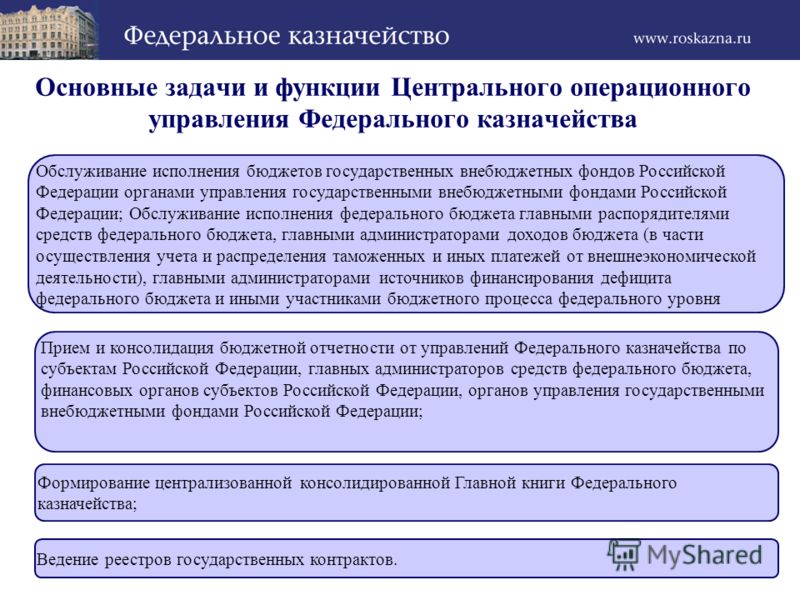 Федеральное казначейство

www.roskazna.ru

Основные задачи и функции Центрального операционного управления Федерального казначейства

Обслуживание исполнения бюджетов государственных внебюджетных фондов Российской Федерации органами управления государственными внебюджетными фондами Российской Федерации; Обслуживание исполнения федерального бюджета главными распорядителями средств федерального бюджета, главными администраторами доходов бюджета (в части осуществления учета и распределения таможенных и иных платежей от внешнеэкономической деятельности), главными администраторами источников финансирования дефицита федерального бюджета и иными участниками бюджетного процесса федерального уровня

Прием и консолидация бюджетной отчетности от управлений Федерального казначейства по субъектам Российской Федерации, главных администраторов средств федерального бюджета, финансовых органов субъектов Российской Федерации, органов управления государственными внебюджетными фондами Российской Федерации;

Формирование централизованной консолидированной Главной книги Федерального казначейства;

Ведение реестров государственных контрактов.

MyShared